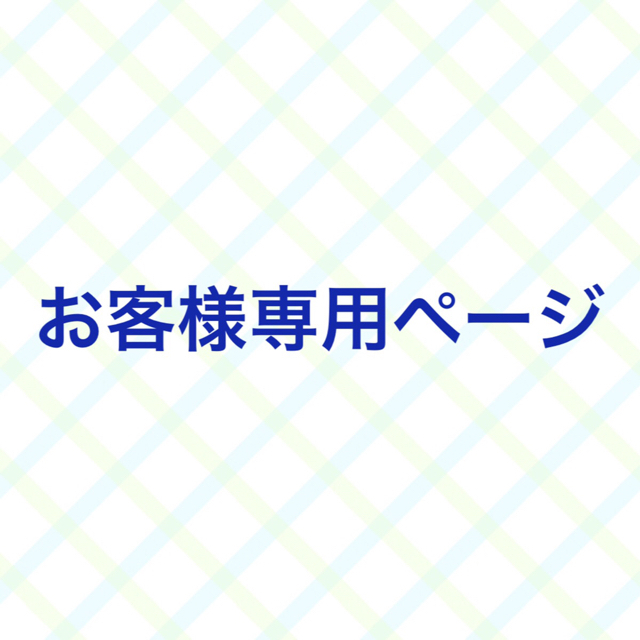 お客様専用ページ